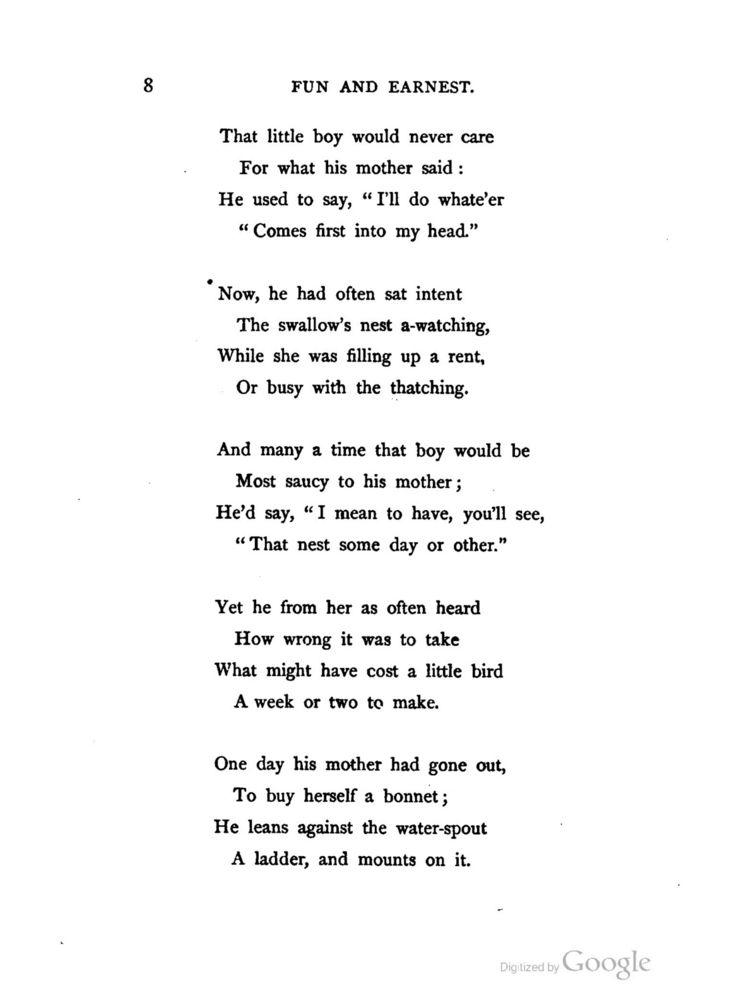 8 FUN AND EARNEST.

That little boy would never care
For what his mother said:
He used to say, "I'll do whate'er
"Comes first into my head."

Now, he had often sat intent
The swallow's nest a-watching,
While she was filling up a rent,
Or busy with the thatching.

And many a time that boy would be
Most saucy to his mother;
He'd say, "I mean to have, you'll see,
"That nest some day or other."

Yet he from her as often heard
How wrong it was to take
What might have cost a little bird
A week or two to make.

One day his mother had gone out,
To buy herself a bonnet;
He leans against the water-spout
A ladder, and mounts on it.

Digitized by Google